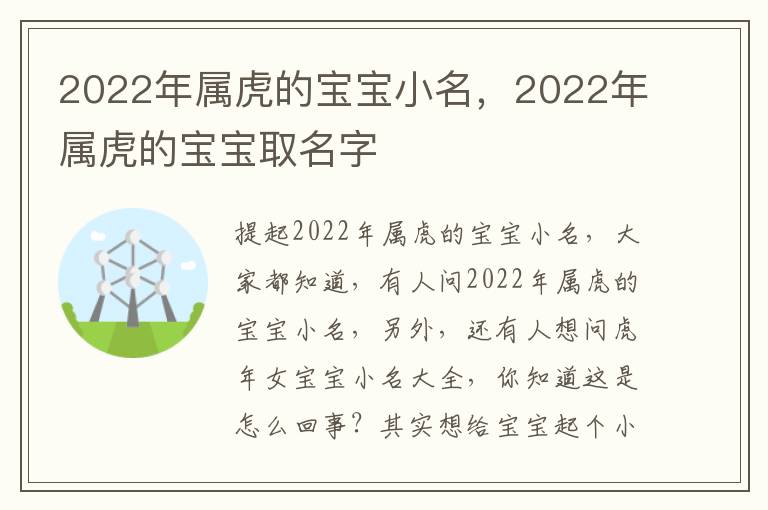 2022年属虎的宝宝小名，2022年属虎的宝宝取名字

提起2022年属虎的宝宝小名，大家都知道，有人问2022年属虎的宝宝小名，另外，还有人想问虎年女宝宝小名大全，你知道这是怎么回事？其实想给宝宝起个小